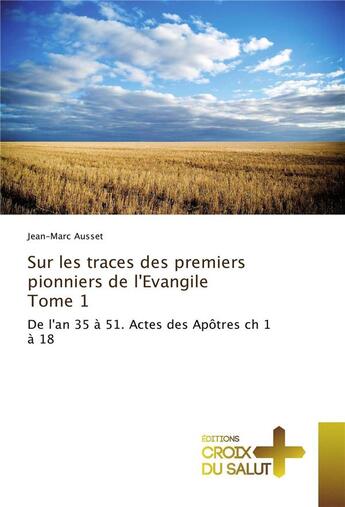 Jean-Marc Ausset

Sur les traces des premiers pionniers de l'Evangile
Tome 1

De l'an 35 à 51. Actes des Apôtres ch 1 à 18

ÉDITIONS
CROIX
DU SALUT